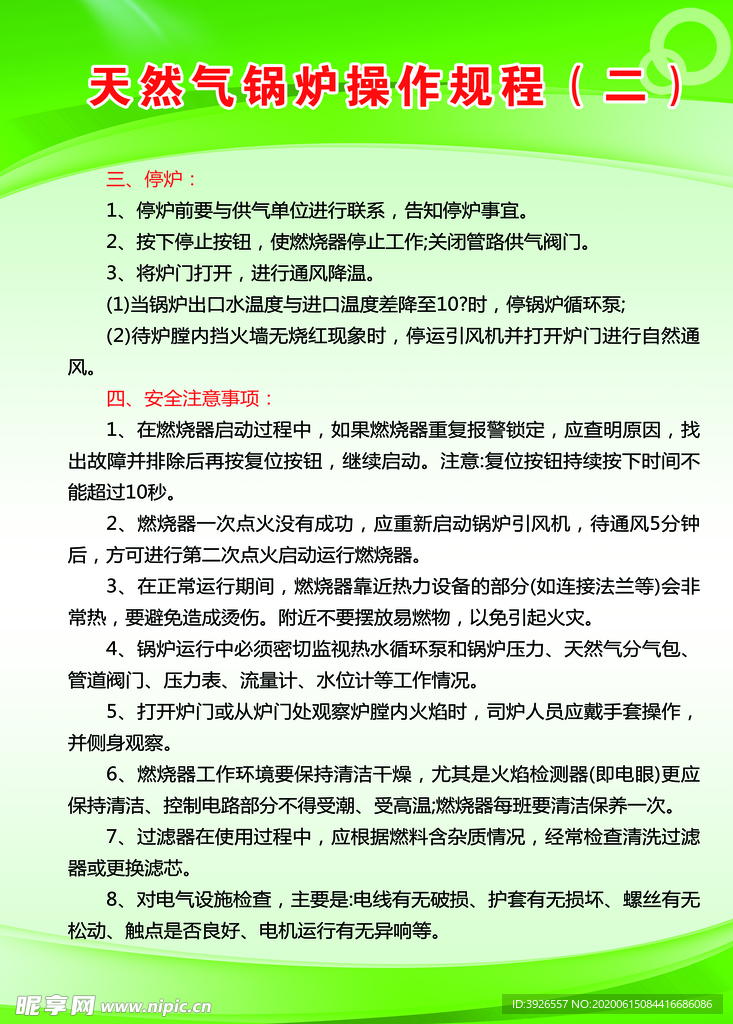 天然气锅炉操作规程（二）

三、停炉：

1、停炉前要与供气单位进行联系，告知停炉事宜。

2、按下停止按钮，使燃烧器停止工作;关闭管路供气阀门。

3、将炉门打开，进行通风降温。

(1)当锅炉出口水温度与进口温度差降至10?时，停锅炉循环泵;

(2)待炉膛内挡火墙无烧红现象时，停运引风机并打开炉门进行自然通风。

四、安全注意事项：

1、在燃烧器启动过程中，如果燃烧器重复报警锁定，应查明原因，找出故障并排除后再按复位按钮，继续启动。注意:复位按钮持续按下时间不能超过10秒。

2、燃烧器一次点火没有成功，应重新启动锅炉引风机，待通风5分钟后，方可进行第二次点火启动运行燃烧器。

3、在正常运行期间，燃烧器靠近热力设备的部分(如连接法兰等)会非常热，要避免造成烫伤。附近不要摆放易燃物，以免引起火灾。

4、锅炉运行中必须密切监视热水循环泵和锅炉压力、天然气分气包、管道阀门、压力表、流量计、水位计等工作情况。

5、打开炉门或从炉门处观察炉膛内火焰时，司炉人员应戴手套操作，并侧身观察。

6、燃烧器工作环境要保持清洁干燥，尤其是火焰检测器(即电眼)更应保持清洁、控制电路部分不得受潮、受高温;燃烧器每班要清洁保养一次。

7、过滤器在使用过程中，应根据燃料含杂质情况，经常检查清洗过滤器或更换滤芯。

8、对电气设施检查，主要是:电线有无破损、护套有无损坏、螺丝有无松动、触点是否良好、电机运行有无异响等。

昵享网 www.nipic.cn

ID:3926557 NO:20200615084416686086